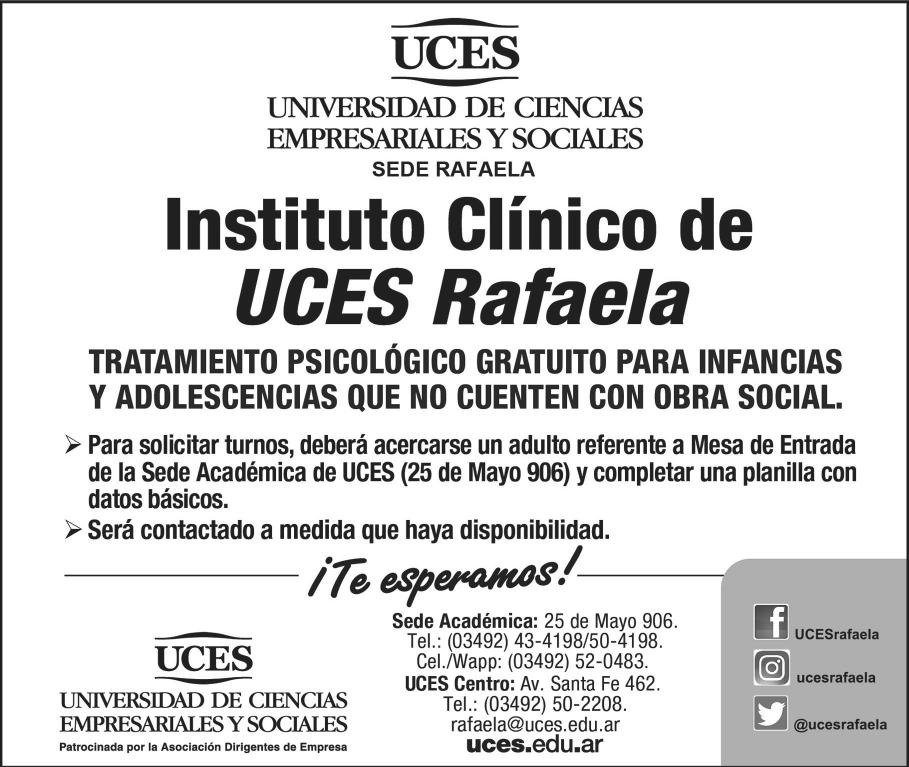 UCES
UNIVERSIDAD DE CIENCIAS
EMPRESARIALES Y SOCIALES
SEDE RAFAELA

Instituto Clínico de
UCES Rafaela

TRATAMIENTO PSICOLÓGICO GRATUITO PARA INFANCIAS Y ADOLESCENCIAS QUE NO CUENTEN CON OBRA SOCIAL.

➢ Para solicitar turnos, deberá acercarse un adulto referente a Mesa de Entrada de la Sede Académica de UCES (25 de Mayo 906) y completar una planilla con datos básicos.
➢ Será contactado a medida que haya disponibilidad.

¡Te esperamos!

UCES
UNIVERSIDAD DE CIENCIAS
EMPRESARIALES Y SOCIALES
Patrocinada por la Asociación Dirigentes de Empresa

Sede Académica: 25 de Mayo 906.
Tel.: (03492) 43-4198/50-4198.
Cel./Wapp: (03492) 52-0483.
UCES Centro: Av. Santa Fe 462.
Tel.: (03492) 50-2208.
rafaela@uces.edu.ar
uces.edu.ar

UCESrafaela
ucesrafaela
@ucesrafaela